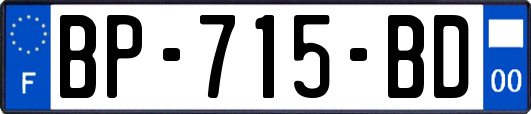 F
BP-715-BD
00